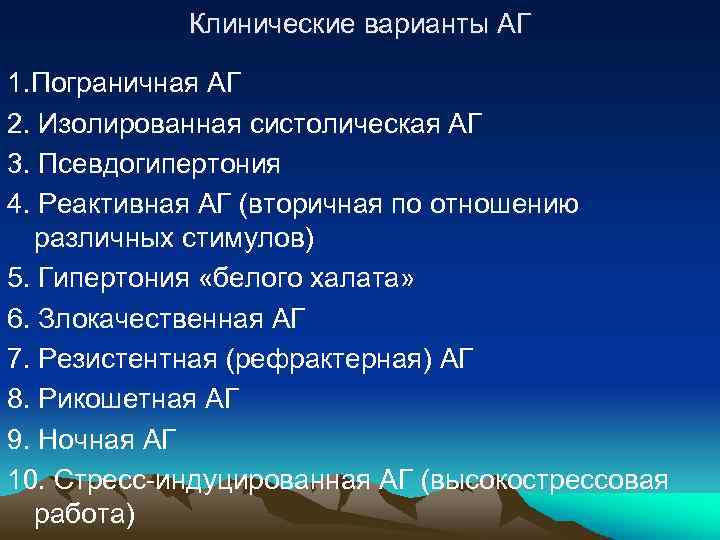 Клинические варианты АГ

1.Пограничная АГ
2. Изолированная систолическая АГ
3. Псевдогипертония
4. Реактивная АГ (вторичная по отношению различных стимулов)
5. Гипертония «белого халата»
6. Злокачественная АГ
7. Резистентная (рефрактерная) АГ
8. Рикошетная АГ
9. Ночная АГ
10. Стресс-индуцированная АГ (высокострессовая работа)